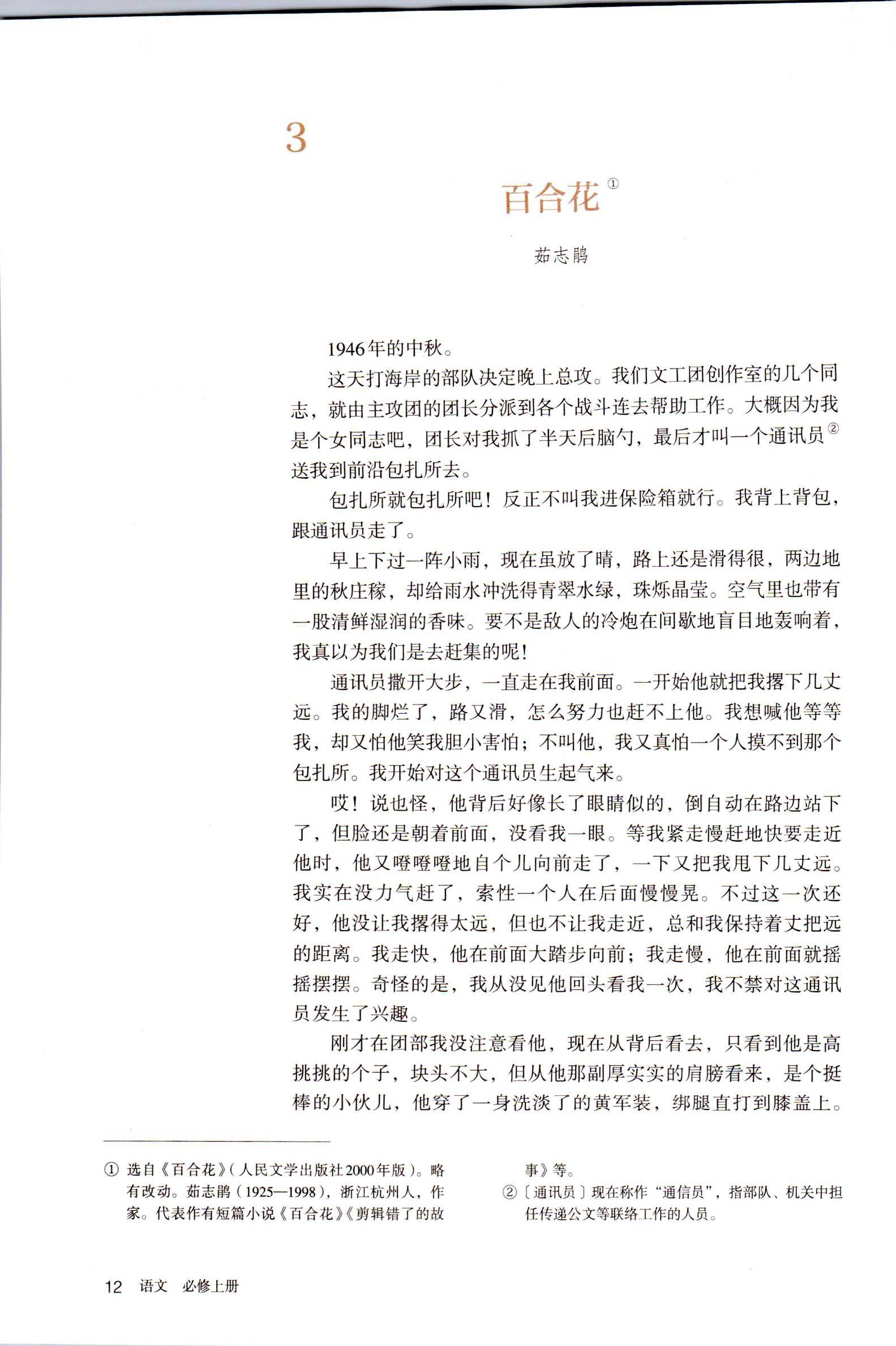 3

百合花①

茹志鹃

1946年的中秋。

这天打海岸的部队决定晚上总攻。我们文工团创作室的几个同志，就由主攻团的团长分派到各个战斗连去帮助工作。大概因为我是个女同志吧，团长对我抓了半天后脑勺，最后才叫一个通讯员②送我到前沿包扎所去。

包扎所就包扎所吧！反正不叫我进保险箱就行。我背上背包，跟通讯员走了。

早上下过一阵小雨，现在虽放了晴，路上还是滑得很，两边地里的秋庄稼，却给雨水冲洗得青翠水绿，珠烁晶莹。空气里也带有一股清鲜湿润的香味。要不是敌人的冷炮在间歇地盲目地轰响着，我真以为我们是去赶集的呢！

通讯员撒开大步，一直走在我前面。一开始他就把我撂下几丈远。我的脚烂了，路又滑，怎么努力也赶不上他。我想喊他等等我，却又怕他笑我胆小害怕；不叫他，我又真怕一个人摸不到那个包扎所。我开始对这个通讯员生起气来。

哎！说也怪，他背后好像长了眼睛似的，倒自动在路边站下了，但脸还是朝着前面，没看我一眼。等我紧走慢赶地快要走近他时，他又噔噔噔地自个儿向前走了，一下又把我甩下几丈远。我实在没力气赶了，索性一个人在后面慢慢晃。不过这一次还好，他没让我撂得太远，但也不让我走近，总和我保持着丈把远的距离。我走快，他在前面大踏步向前；我走慢，他在前面就摇摇摆摆。奇怪的是，我从没见他回头看我一次，我不禁对这通讯员发生了兴趣。

刚才在团部我没注意看他，现在从背后看去，只看到他是高挑挑的个子，块头不大，但从他那副厚实实的肩膀看来，是个挺棒的小伙儿，他穿了一身洗淡了的黄军装，绑腿直打到膝盖上。

① 选自《百合花》（人民文学出版社2000年版）。略有改动。茹志鹃（1925—1998），浙江杭州人，作家。代表作有短篇小说《百合花》《剪辑错了的故事》等。

②〔通讯员〕现在称作“通信员”，指部队、机关中担任传递公文等联络工作的人员。

12 语文 必修上册